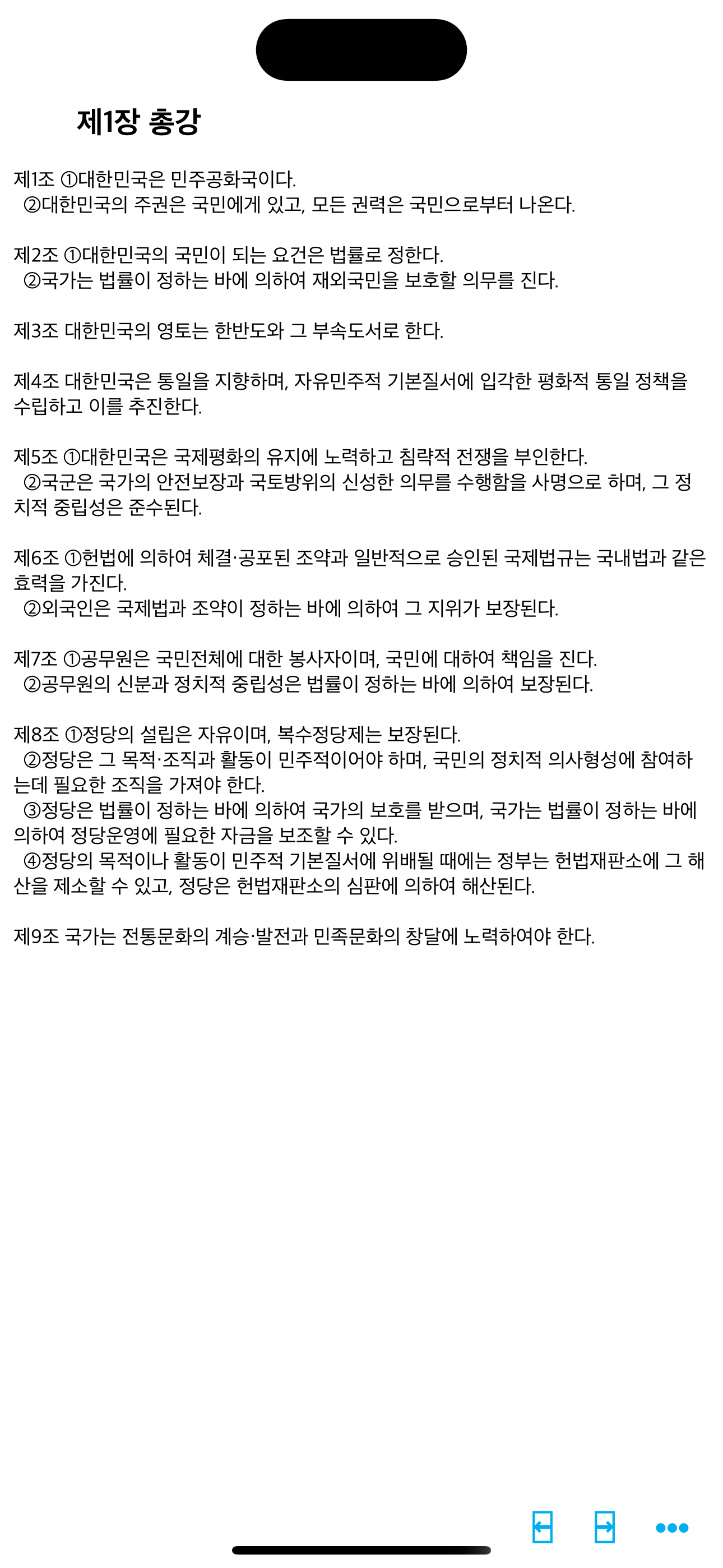 제1장 총강

제1조 ①대한민국은 민주공화국이다.
②대한민국의 주권은 국민에게 있고, 모든 권력은 국민으로부터 나온다.

제2조 ①대한민국의 국민이 되는 요건은 법률로 정한다.
②국가는 법률이 정하는 바에 의하여 재외국민을 보호할 의무를 진다.

제3조 대한민국의 영토는 한반도와 그 부속도서로 한다.

제4조 대한민국은 통일을 지향하며, 자유민주적 기본질서에 입각한 평화적 통일 정책을 수립하고 이를 추진한다.

제5조 ①대한민국은 국제평화의 유지에 노력하고 침략적 전쟁을 부인한다.
②국군은 국가의 안전보장과 국토방위의 신성한 의무를 수행함을 사명으로 하며, 그 정치적 중립성은 준수된다.

제6조 ①헌법에 의하여 체결·공포된 조약과 일반적으로 승인된 국제법규는 국내법과 같은 효력을 가진다.
②외국인은 국제법과 조약이 정하는 바에 의하여 그 지위가 보장된다.

제7조 ①공무원은 국민전체에 대한 봉사자이며, 국민에 대하여 책임을 진다.
②공무원의 신분과 정치적 중립성은 법률이 정하는 바에 의하여 보장된다.

제8조 ①정당의 설립은 자유이며, 복수정당제는 보장된다.
②정당은 그 목적·조직과 활동이 민주적이어야 하며, 국민의 정치적 의사형성에 참여하는데 필요한 조직을 가져야 한다.
③정당은 법률이 정하는 바에 의하여 국가의 보호를 받으며, 국가는 법률이 정하는 바에 의하여 정당운영에 필요한 자금을 보조할 수 있다.
④정당의 목적이나 활동이 민주적 기본질서에 위배될 때에는 정부는 헌법재판소에 그 해산을 제소할 수 있고, 정당은 헌법재판소의 심판에 의하여 해산된다.

제9조 국가는 전통문화의 계승·발전과 민족문화의 창달에 노력하여야 한다.